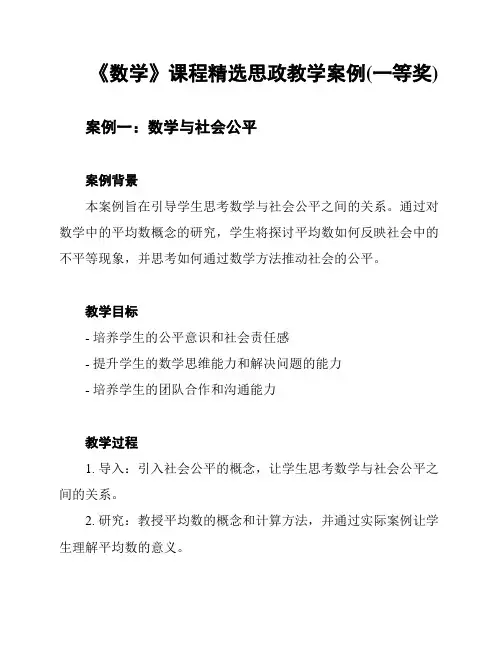 《数学》课程精选思政教学案例(一等奖)

案例一：数学与社会公平

案例背景

本案例旨在引导学生思考数学与社会公平之间的关系。通过对数学中的平均数概念的研究，学生将探讨平均数如何反映社会中的不平等现象，并思考如何通过数学方法推动社会的公平。

教学目标

- 培养学生的公平意识和社会责任感

- 提升学生的数学思维能力和解决问题的能力

- 培养学生的团队合作和沟通能力

教学过程

1. 导入：引入社会公平的概念，让学生思考数学与社会公平之间的关系。

2. 研究：教授平均数的概念和计算方法，并通过实际案例让学生理解平均数的意义。